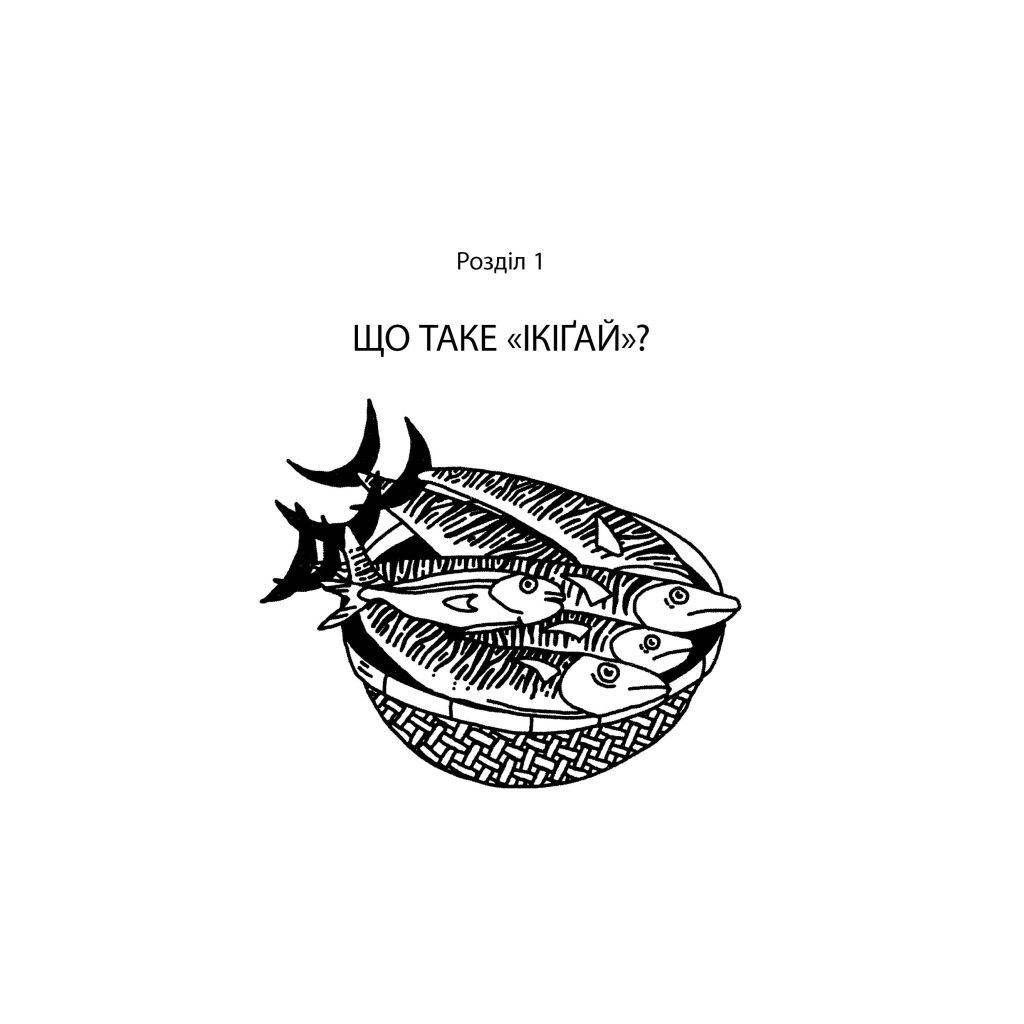 Розділ 1

ЩО ТАКЕ «ІКІҐАЙ»?